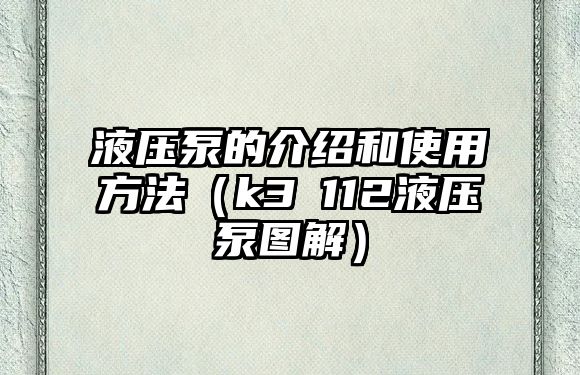 液压泵的介绍和使用方法（k3 112液压泵图解）